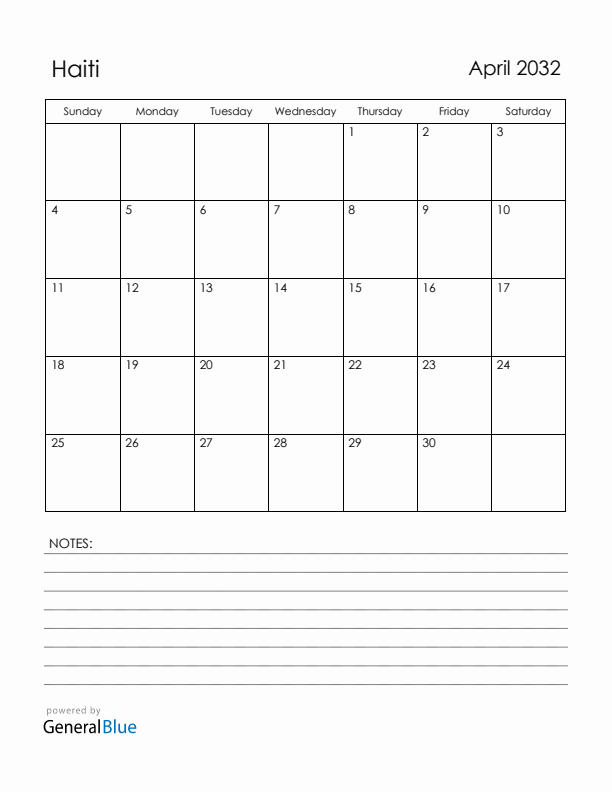 Haiti

April 2032

| Sunday | Monday | Tuesday | Wednesday | Thursday | Friday | Saturday |
|---|---|---|---|---|---|---|
| | | | | 1 | 2 | 3 |
| 4 | 5 | 6 | 7 | 8 | 9 | 10 |
| 11 | 12 | 13 | 14 | 15 | 16 | 17 |
| 18 | 19 | 20 | 21 | 22 | 23 | 24 |
| 25 | 26 | 27 | 28 | 29 | 30 | |

NOTES:

powered by
GeneralBlue